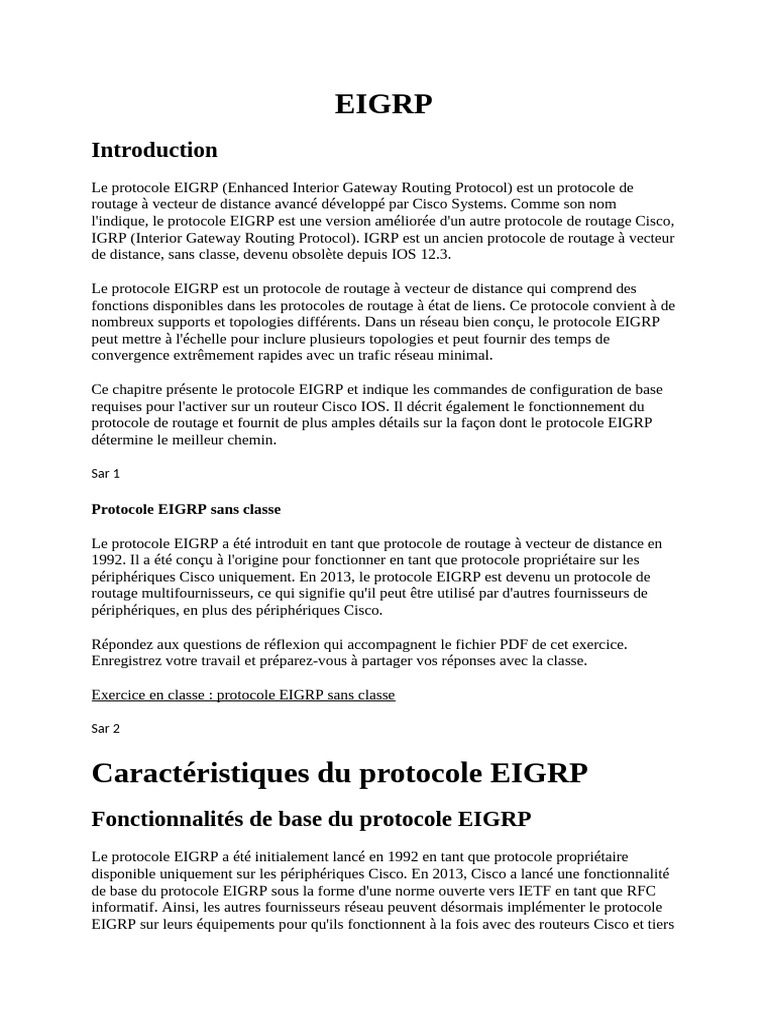 EIGRP

Introduction

Le protocole EIGRP (Enhanced Interior Gateway Routing Protocol) est un protocole de routage à vecteur de distance avancé développé par Cisco Systems. Comme son nom l'indique, le protocole EIGRP est une version améliorée d'un autre protocole de routage Cisco, IGRP (Interior Gateway Routing Protocol). IGRP est un ancien protocole de routage à vecteur de distance, sans classe, devenu obsolète depuis IOS 12.3.

Le protocole EIGRP est un protocole de routage à vecteur de distance qui comprend des fonctions disponibles dans les protocoles de routage à état de liens. Ce protocole convient à de nombreux supports et topologies différents. Dans un réseau bien conçu, le protocole EIGRP peut mettre à l'échelle pour inclure plusieurs topologies et peut fournir des temps de convergence extrêmement rapides avec un trafic réseau minimal.

Ce chapitre présente le protocole EIGRP et indique les commandes de configuration de base requises pour l'activer sur un routeur Cisco IOS. Il décrit également le fonctionnement du protocole de routage et fournit de plus amples détails sur la façon dont le protocole EIGRP détermine le meilleur chemin.

Sar 1

Protocole EIGRP sans classe

Le protocole EIGRP a été introduit en tant que protocole de routage à vecteur de distance en 1992. Il a été conçu à l'origine pour fonctionner en tant que protocole propriétaire sur les périphériques Cisco uniquement. En 2013, le protocole EIGRP est devenu un protocole de routage multifournisseurs, ce qui signifie qu'il peut être utilisé par d'autres fournisseurs de périphériques, en plus des périphériques Cisco.

Répondez aux questions de réflexion qui accompagnent le fichier PDF de cet exercice. Enregistrez votre travail et préparez-vous à partager vos réponses avec la classe.

Exercice en classe : protocole EIGRP sans classe

Sar 2

Caractéristiques du protocole EIGRP

Fonctionnalités de base du protocole EIGRP

Le protocole EIGRP a été initialement lancé en 1992 en tant que protocole propriétaire disponible uniquement sur les périphériques Cisco. En 2013, Cisco a lancé une fonctionnalité de base du protocole EIGRP sous la forme d'une norme ouverte vers IETF en tant que RFC informatif. Ainsi, les autres fournisseurs réseau peuvent désormais implémenter le protocole EIGRP sur leurs équipements pour qu'ils fonctionnent à la fois avec des routeurs Cisco et tiers